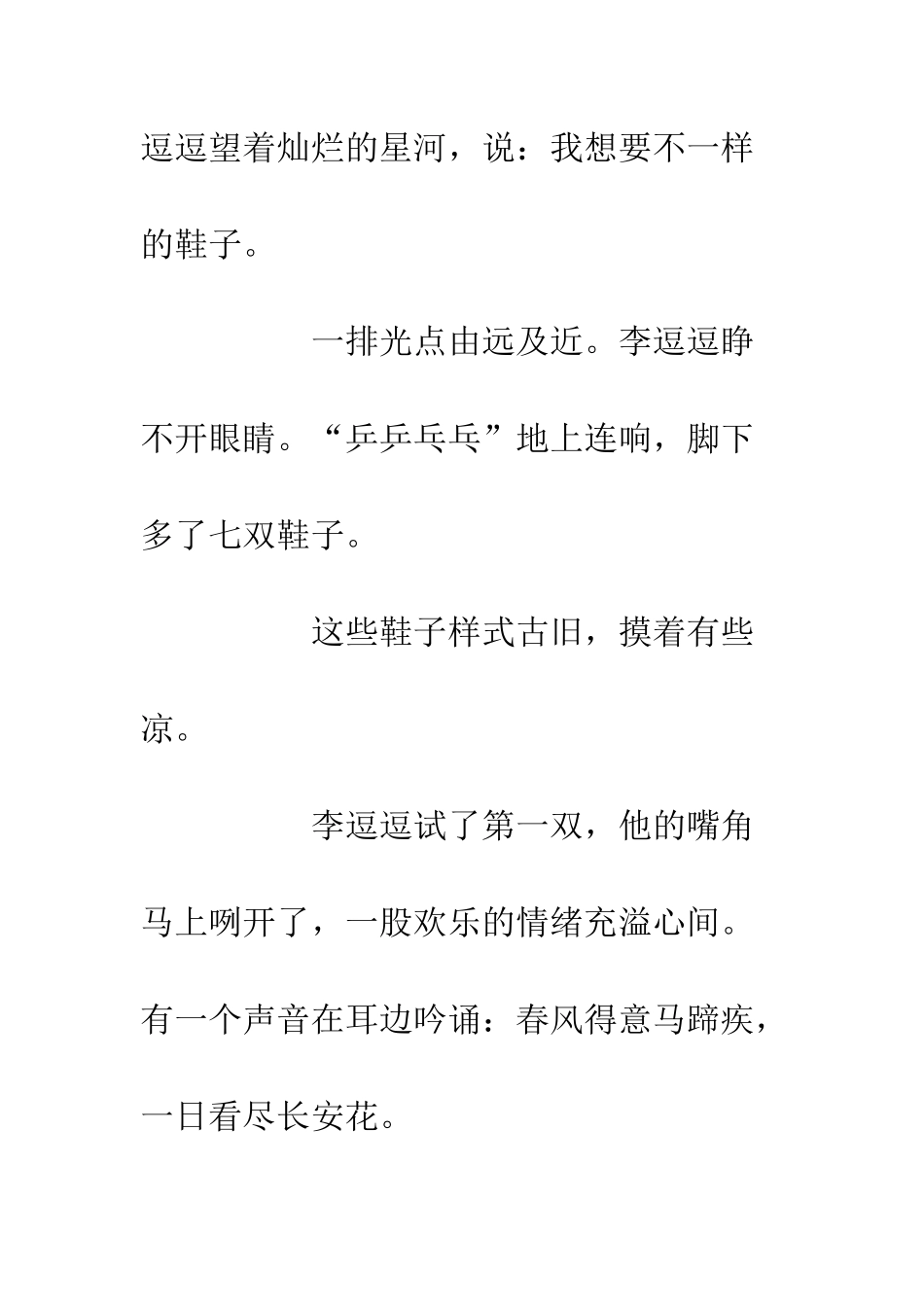 逗逗望着灿烂的星河，说：我想要不一样的鞋子。

一排光点由远及近。李逗逗睁不开眼睛。“乒乒乓乓”地上连响，脚下多了七双鞋子。

这些鞋子样式古旧，摸着有些凉。

李逗逗试了第一双，他的嘴角马上咧开了，一股欢乐的情绪充溢心间。有一个声音在耳边吟诵：春风得意马蹄疾，一日看尽长安花。